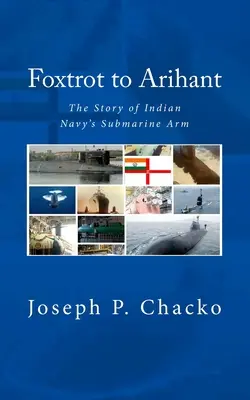 Foxtrot to Arihant

The Story of Indian Navy's Submarine Arm

Joseph P. Chacko